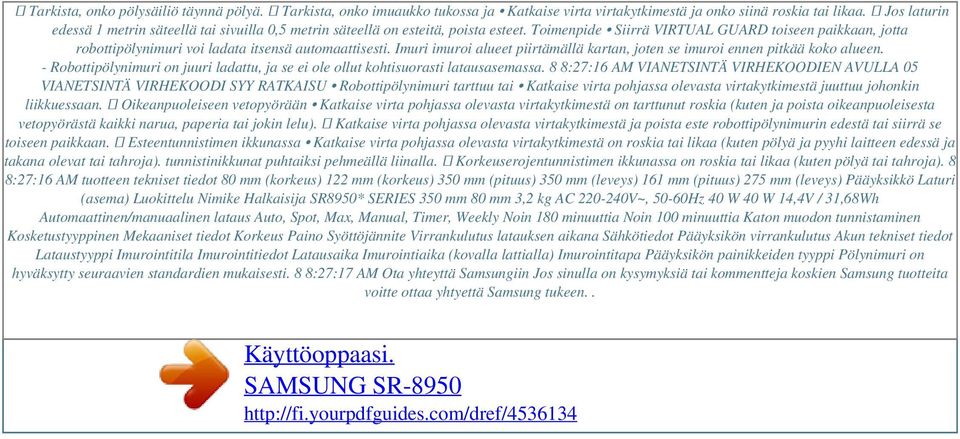 Tarkista, onko pölysäiliö täynnä pölyä.  Tarkista, onko imuaukko tukossa ja • Katkaise virta virtakytkimestä ja onko siinä roskia tai likaa.  Jos laturin edessä 1 metrin säteellä tai sivuilla 0,5 metrin säteellä on esteitä, poista esteet. Toimenpide • Siirrä VIRTUAL GUARD toiseen paikkaan, jotta robottipölynimuri voi ladata itsensä automaattisesti. Imuri imuroi alueet piirtämällä kartan, joten se imuroi ennen pitkää koko alueen. - Robottipölynimuri on juuri ladattu, ja se ei ole ollut kohtisuorasti latausasemassa. 8 8:27:16 AM VIANETSINTÄ VIRHEKOODIEN AVULLA 05 VIANETSINTÄ VIRHEKOODI SYY RATKAISU • Robottipölynimuri tarttuu tai • Katkaise virta pohjassa olevasta virtakytkimestä juuttuu johonkin liikkuessaan.  Oikeanpuoleiseen vetopyörään • Katkaise virta pohjassa olevasta virtakytkimestä on tarttunut roskia (kuten ja poista oikeanpuoleisesta vetopyörästä kaikki narua, paperia tai jokin lelu).  Katkaise virta pohjassa olevasta virtakytkimestä ja poista este robottipölynimurin edestä tai siirrä se toiseen paikkaan.  Esteentunnistimen ikkunassa • Katkaise virta pohjassa olevasta virtakytkimestä on roskia tai likaa (kuten pölyä ja pyyhi laitteen edessä ja takana olevat tai tahroja). tunnistinikkunat puhtaiksi pehmeällä liinalla.  Korkeuserojentunnistimen ikkunassa on roskia tai likaa (kuten pölyä tai tahroja). 8 8:27:16 AM tuotteen tekniset tiedot 80 mm (korkeus) 122 mm (korkeus) 350 mm (pituus) 350 mm (leveys) 161 mm (pituus) 275 mm (leveys) Pääyksikkö Laturi (asema) Luokittelu Nimike Halkaisija SR8950* SERIES 350 mm 80 mm 3,2 kg AC 220-240V~, 50-60Hz 40 W 40 W 14,4V / 31,68Wh Automaattinen/manuaalinen lataus Auto, Spot, Max, Manual, Timer, Weekly Noin 180 minuuttia Noin 100 minuuttia Katon muodon tunnistaminen Kosketustyyppinen Mekaaniset tiedot Korkeus Paino Syöttöjännite Virrankulutus latauksen aikana Sähkötiedot Pääyksikön virrankulutus Akun tekniset tiedot Lataustyyppi Imurointitila Imurointitiedot Latausaika Imurointiaika (kovalla lattialla) Imurointitapa Pääyksikön painikkeiden tyyppi Pölynimuri on hyväksytty seuraavien standardien mukaisesti. 8 8:27:17 AM Ota yhteyttä Samsungiin Jos sinulla on kysymyksiä tai kommentteja koskien Samsung tuotteita voitte ottaa yhtyettä Samsung tukeen. .

Käyttöoppaasi.
SAMSUNG SR-8950
http://fi.yourpdfguides.com/dref/4536134